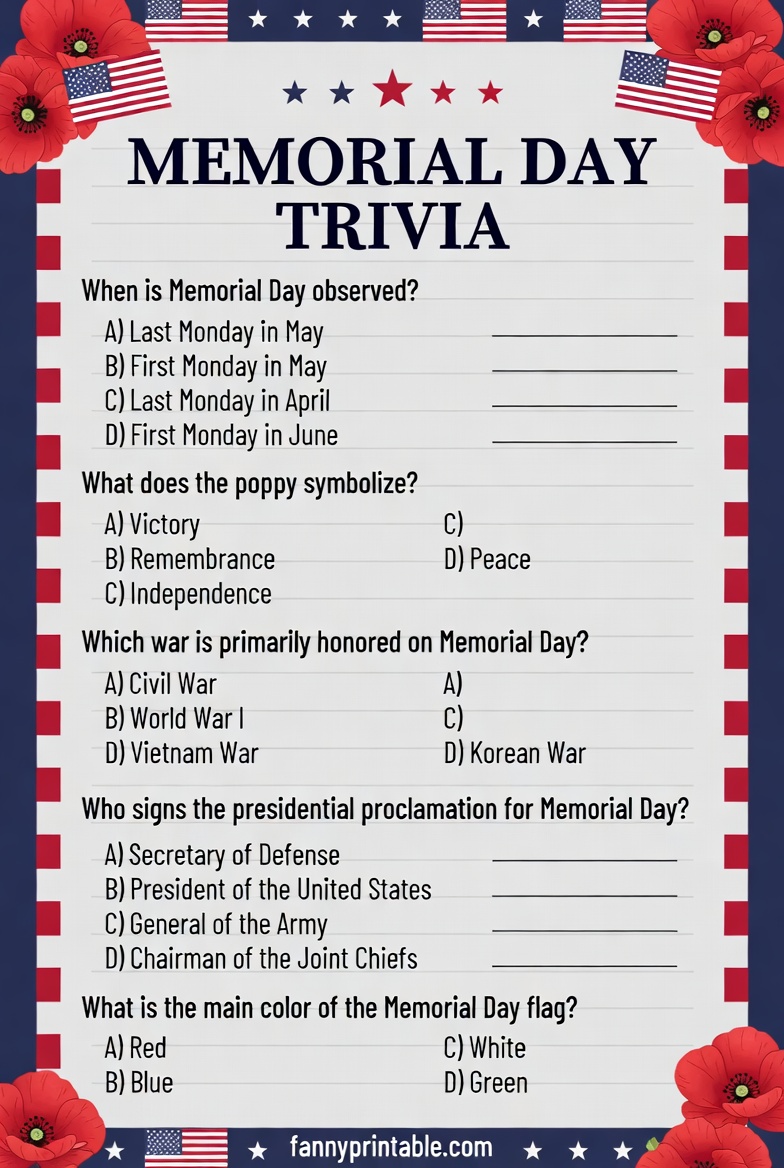 MEMORIAL DAY TRIVIA

When is Memorial Day observed?

A) Last Monday in May
B) First Monday in May
C) Last Monday in April
D) First Monday in June

What does the poppy symbolize?

A) Victory
B) Remembrance
C) Independence
C)
D) Peace

Which war is primarily honored on Memorial Day?

A) Civil War
B) World War I
D) Vietnam War
A)
C)
D) Korean War

Who signs the presidential proclamation for Memorial Day?

A) Secretary of Defense
B) President of the United States
C) General of the Army
D) Chairman of the Joint Chiefs

What is the main color of the Memorial Day flag?

A) Red
B) Blue
C) White
D) Green

fannyprintable.com